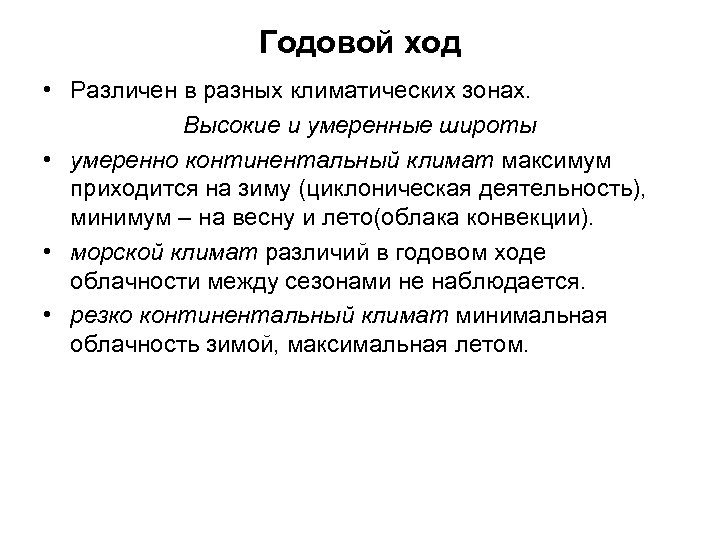 Годовой ход

• Различен в разных климатических зонах.

Высокие и умеренные широты

• умеренно континентальный климат максимум приходится на зиму (циклоническая деятельность), минимум – на весну и лето(облака конвекции).

• морской климат различий в годовом ходе облачности между сезонами не наблюдается.

• резко континентальный климат минимальная облачность зимой, максимальная летом.